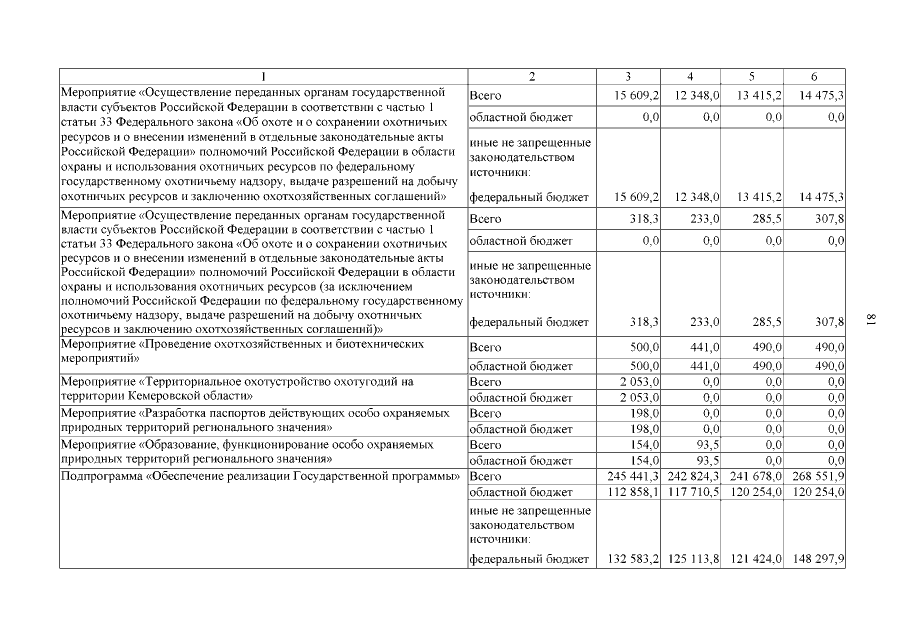 | 1 | 2 | 3 | 4 | 5 | 6 |
|---|---|---|---|---|---|
| Мероприятие «Осуществление переданных органам государственной власти субъектов Российской Федерации в соответствии с частью 1 статьи 33 Федерального закона «Об охоте и о сохранении охотничьих ресурсов и о внесении изменений в отдельные законодательные акты Российской Федерации» полномочий Российской Федерации в области охраны и использования охотничьих ресурсов по федеральному государственному охотничьему надзору, выдаче разрешений на добычу охотничьих ресурсов и заключению охотхозяйственных соглашений» | Всего | 15 609,2 | 12 348,0 | 13 415,2 | 14 475,3 |
| | областной бюджет | 0,0 | 0,0 | 0,0 | 0,0 |
| | иные не запрещенные законодательством источники: | | | | |
| | федеральный бюджет | 15 609,2 | 12 348,0 | 13 415,2 | 14 475,3 |
| Мероприятие «Осуществление переданных органам государственной власти субъектов Российской Федерации в соответствии с частью 1 статьи 33 Федерального закона «Об охоте и о сохранении охотничьих ресурсов и о внесении изменений в отдельные законодательные акты Российской Федерации» полномочий Российской Федерации в области охраны и использования охотничьих ресурсов (за исключением полномочий Российской Федерации по федеральному государственному охотничьему надзору, выдаче разрешений на добычу охотничьих ресурсов и заключению охотхозяйственных соглашений)» | Всего | 318,3 | 233,0 | 285,5 | 307,8 |
| | областной бюджет | 0,0 | 0,0 | 0,0 | 0,0 |
| | иные не запрещенные законодательством источники: | | | | |
| | федеральный бюджет | 318,3 | 233,0 | 285,5 | 307,8 |
| Мероприятие «Проведение охотхозяйственных и биотехнических мероприятий» | Всего | 500,0 | 441,0 | 490,0 | 490,0 |
| | областной бюджет | 500,0 | 441,0 | 490,0 | 490,0 |
| Мероприятие «Территориальное охотустройство охотугодий на территории Кемеровской области» | Всего | 2 053,0 | 0,0 | 0,0 | 0,0 |
| | областной бюджет | 2 053,0 | 0,0 | 0,0 | 0,0 |
| Мероприятие «Разработка паспортов действующих особо охраняемых природных территорий регионального значения» | Всего | 198,0 | 0,0 | 0,0 | 0,0 |
| | областной бюджет | 198,0 | 0,0 | 0,0 | 0,0 |
| Мероприятие «Образование, функционирование особо охраняемых природных территорий регионального значения» | Всего | 154,0 | 93,5 | 0,0 | 0,0 |
| | областной бюджет | 154,0 | 93,5 | 0,0 | 0,0 |
| Подпрограмма «Обеспечение реализации Государственной программы» | Всего | 245 441,3 | 242 824,3 | 241 678,0 | 268 551,9 |
| | областной бюджет | 112 858,1 | 117 710,5 | 120 254,0 | 120 254,0 |
| | иные не запрещенные законодательством источники: | | | | |
| | федеральный бюджет | 132 583,2 | 125 113,8 | 121 424,0 | 148 297,9 |

81